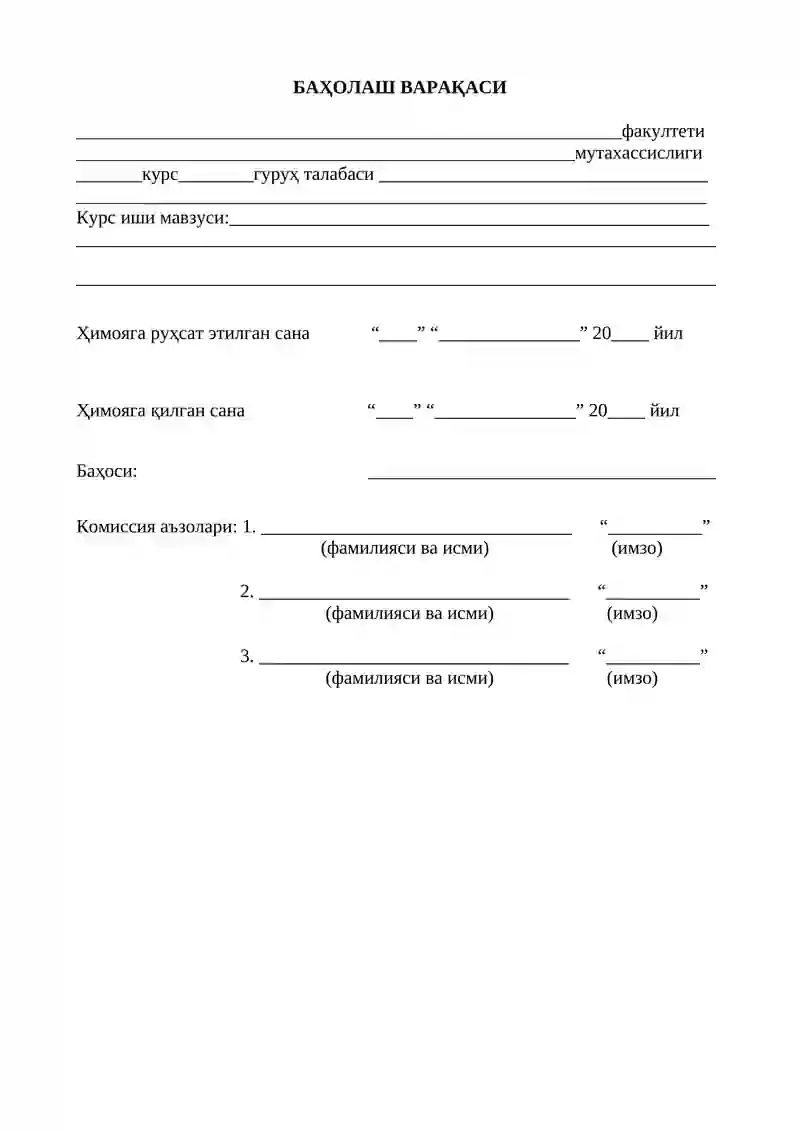 БАҲОЛАШ ВАРАҚАСИ

____факултети
____мутахассислиги
____курс____гуруҳ талабаси ____
____
Курс иши мавзуси:____
____
____

Ҳимояга руҳсат этилган сана "____" "____" 20____ йил

Ҳимояга қилган сана "____" "____" 20____ йил

Баҳоси: ____

Комиссия аъзолари: 1. ____ "____"
(фамилияси ва исми) (имзо)

2. ____ "____"
(фамилияси ва исми) (имзо)

3. ____ "____"
(фамилияси ва исми) (имзо)